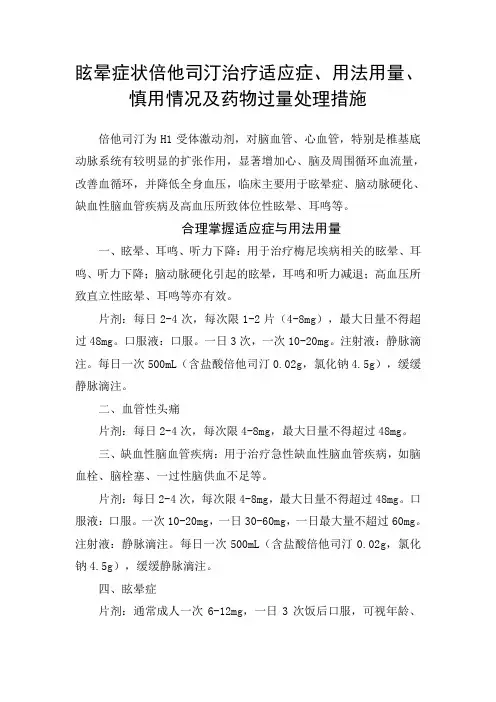 眩晕症状倍他司汀治疗适应症、用法用量、慎用情况及药物过量处理措施

倍他司汀为 H1 受体激动剂，对脑血管、心血管，特别是椎基底动脉系统有较明显的扩张作用，显著增加心、脑及周围循环血流量，改善血循环，并降低全身血压，临床主要用于眩晕症、脑动脉硬化、缺血性脑血管疾病及高血压所致体位性眩晕、耳鸣等。

合理掌握适应症与用法用量

一、眩晕、耳鸣、听力下降：用于治疗梅尼埃病相关的眩晕、耳鸣、听力下降；脑动脉硬化引起的眩晕，耳鸣和听力减退；高血压所致直立性眩晕、耳鸣等亦有效。

片剂：每日 2-4 次，每次限 1-2 片（4-8mg），最大日量不得超过 48mg。口服液：口服。一日 3 次，一次 10-20mg。注射液：静脉滴注。每日一次 500mL（含盐酸倍他司汀 0.02g，氯化钠 4.5g），缓缓静脉滴注。

二、血管性头痛

片剂：每日 2-4 次，每次限 4-8mg，最大日量不得超过 48mg。

三、缺血性脑血管疾病：用于治疗急性缺血性脑血管疾病，如脑血栓、脑栓塞、一过性脑供血不足等。

片剂：每日 2-4 次，每次限 4-8mg，最大日量不得超过 48mg。口服液：口服。一次 10-20mg，一日 30-60mg，一日最大量不超过 60mg。注射液：静脉滴注。每日一次 500mL（含盐酸倍他司汀 0.02g，氯化钠 4.5g），缓缓静脉滴注。

四、眩晕症

片剂：通常成人一次 6-12mg，一日 3 次饭后口服，可视年龄、